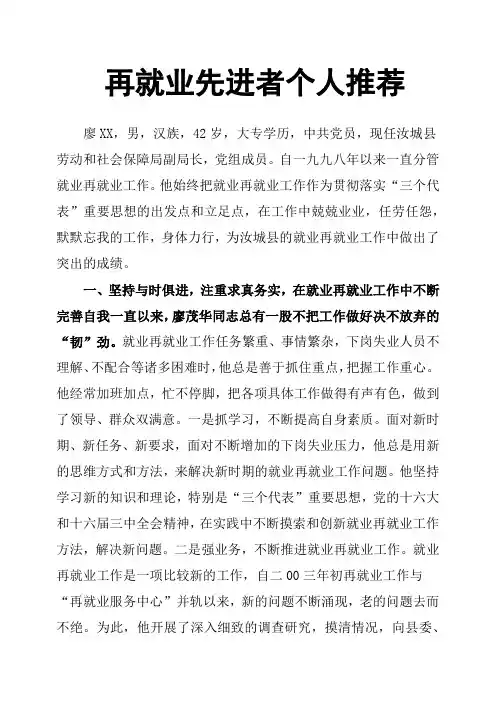 再就业先进者个人推荐

廖XX，男，汉族，42岁，大专学历，中共党员，现任汝城县劳动和社会保障局副局长，党组成员。自一九九八年以来一直分管就业再就业工作。他始终把就业再就业工作作为贯彻落实“三个代表”重要思想的出发点和立足点，在工作中兢兢业业，任劳任怨，默默忘我的工作，身体力行，为汝城县的就业再就业工作中做出了突出的成绩。

一、坚持与时俱进，注重求真务实，在就业再就业工作中不断完善自我一直以来，廖茂华同志总有一股不把工作做好决不放弃的“韧”劲。就业再就业工作任务繁重、事情繁杂，下岗失业人员不理解、不配合等诸多困难时，他总是善于抓住重点，把握工作重心。他经常加班加点，忙不停脚，把各项具体工作做得有声有色，做到了领导、群众双满意。一是抓学习，不断提高自身素质。面对新时期、新任务、新要求，面对不断增加的下岗失业压力，他总是用新的思维方式和方法，来解决新时期的就业再就业工作问题。他坚持学习新的知识和理论，特别是“三个代表”重要思想，党的十六大和十六届三中全会精神，在实践中不断摸索和创新就业再就业工作方法，解决新问题。二是强业务，不断推进就业再就业工作。就业再就业工作是一项比较新的工作，自二00三年初再就业工作与“再就业服务中心”并轨以来，新的问题不断涌现，老的问题去而不绝。为此，他开展了深入细致的调查研究，摸清情况，向县委、